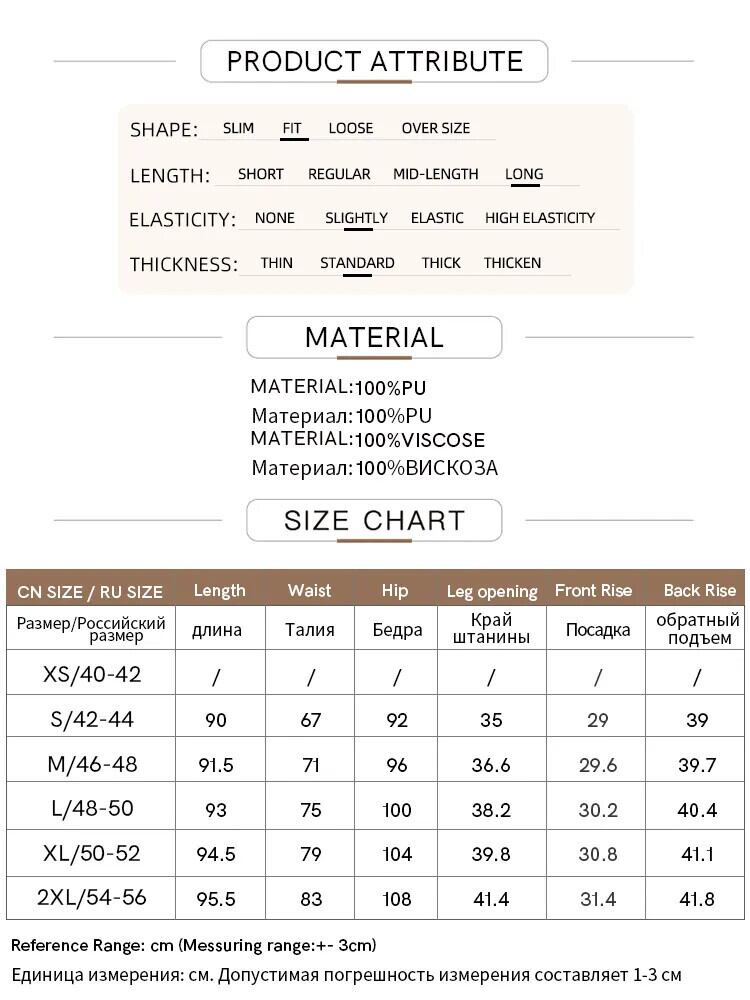 PRODUCT ATTRIBUTE

SHAPE: SLIM FIT LOOSE OVER SIZE

LENGTH: SHORT REGULAR MID-LENGTH LONG

ELASTICITY: NONE SLIGHTLY ELASTIC HIGH ELASTICITY

THICKNESS: THIN STANDARD THICK THICKEN

MATERIAL

MATERIAL:100%PU
Материал:100%PU
MATERIAL:100%VISCOSE
Материал:100%ВИСКОЗА

SIZE CHART

| CN SIZE / RU SIZE | Length | Waist | Hip | Leg opening | Front Rise | Back Rise |
|---|---|---|---|---|---|---|
| Размер/Российский размер | длина | Талия | Бедра | Край штанины | Посадка | обратный подъем |
| XS/40-42 | / | / | / | / | / | / |
| S/42-44 | 90 | 67 | 92 | 35 | 29 | 39 |
| M/46-48 | 91.5 | 71 | 96 | 36.6 | 29.6 | 39.7 |
| L/48-50 | 93 | 75 | 100 | 38.2 | 30.2 | 40.4 |
| XL/50-52 | 94.5 | 79 | 104 | 39.8 | 30.8 | 41.1 |
| 2XL/54-56 | 95.5 | 83 | 108 | 41.4 | 31.4 | 41.8 |

Reference Range: cm (Messuring range:+- 3cm)
Единица измерения: см. Допустимая погрешность измерения составляет 1-3 см